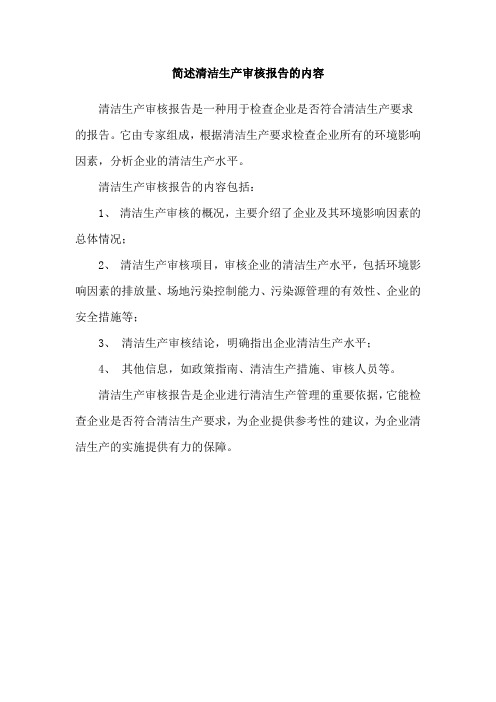 简述清洁生产审核报告的内容

清洁生产审核报告是一种用于检查企业是否符合清洁生产要求的报告。它由专家组成，根据清洁生产要求检查企业所有的环境影响因素，分析企业的清洁生产水平。

清洁生产审核报告的内容包括：

1、 清洁生产审核的概况，主要介绍了企业及其环境影响因素的总体情况；

2、 清洁生产审核项目，审核企业的清洁生产水平，包括环境影响因素的排放量、场地污染控制能力、污染源管理的有效性、企业的安全措施等；

3、 清洁生产审核结论，明确指出企业清洁生产水平；

4、 其他信息，如政策指南、清洁生产措施、审核人员等。

清洁生产审核报告是企业进行清洁生产管理的重要依据，它能检查企业是否符合清洁生产要求，为企业提供参考性的建议，为企业清洁生产的实施提供有力的保障。